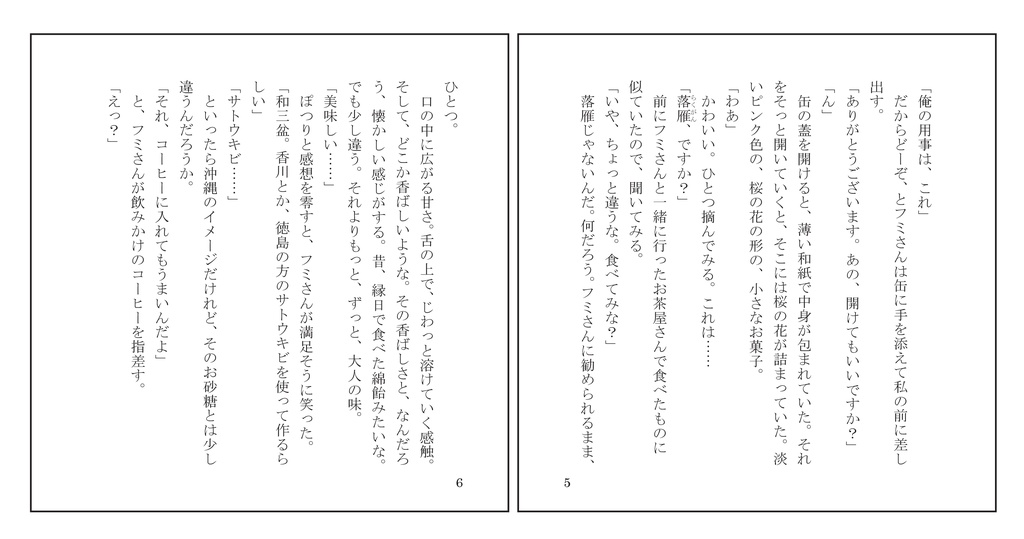 「俺の用事は、これ」
だからどーぞ、とフミさんは缶に手を添えて私の前に差し出す。
「ありがとうございます。あの、開けてもいいですか?」
「ん」
缶の蓋を開けると、薄い和紙で中身が包まれていた。それをそっと開いていくと、そこには桜の花が詰まっていた。淡いピンク色の、桜の花の形の、小さなお菓子。
「わあ」
かわいい。ひとつ摘んでみる。これは……
「落雁、ですか?」
前にフミさんと一緒に行ったお茶屋さんで食べたものに似ていたので、聞いてみる。
「いや、ちょっと違うな。食べてみな?」
落雁じゃないんだ。何だろう。フミさんに勧められるまま、

5

ひとつ。
口の中に広がる甘さ。舌の上で、じわっと溶けていく感触。そして、どこか香ばしいような。その香ばしさと、なんだろう、懐かしい感じがする。昔、縁日で食べた綿飴みたいな。でも少し違う。それよりもっと、ずっと、大人の味。
「美味しい……」
ぽつりと感想を零すと、フミさんが満足そうに笑った。
「和三盆。香川とか、徳島の方のサトウキビを使って作るらしい」
「サトウキビ……」
といったら沖縄のイメージだけれど、そのお砂糖とは少し違うんだろうか。
「それ、コーヒーに入れてもうまいんだよ」
と、フミさんが飲みかけのコーヒーを指差す。
「えっ?」

6